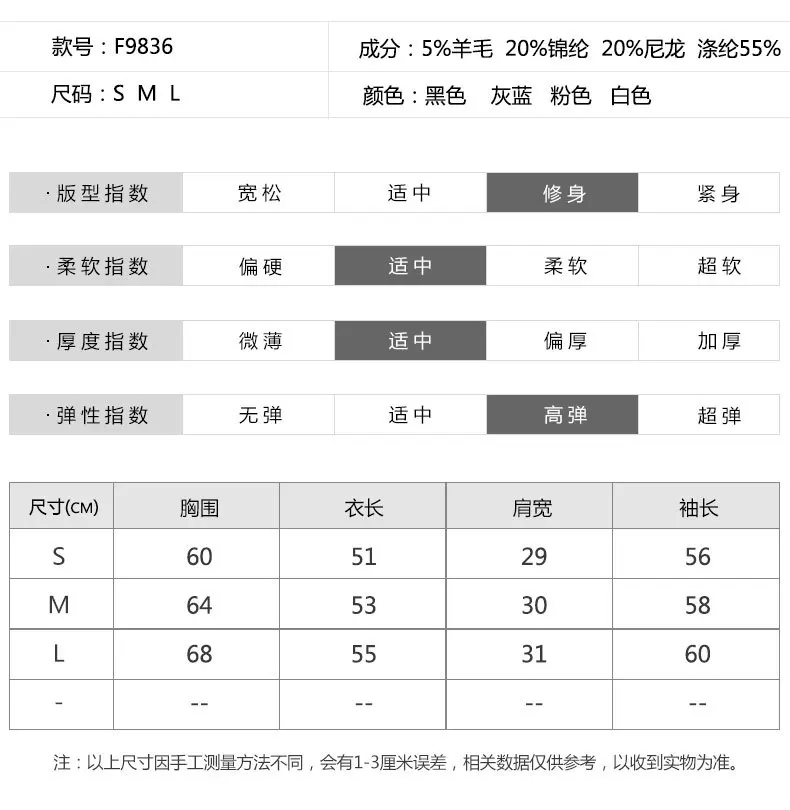 | 款号：F9836 | 成分：5%羊毛 20%锦纶 20%尼龙 涤纶55% |
|---|---|
| 尺码：S M L | 颜色：黑色 灰蓝 粉色 白色 |

| ·版型指数 | 宽松 | 适中 | 修身 | 紧身 |
|---|---|---|---|---|
| ·柔软指数 | 偏硬 | 适中 | 柔软 | 超软 |
| ·厚度指数 | 微薄 | 适中 | 偏厚 | 加厚 |
| ·弹性指数 | 无弹 | 适中 | 高弹 | 超弹 |

| 尺寸(CM) | 胸围 | 衣长 | 肩宽 | 袖长 |
|---|---|---|---|---|
| S | 60 | 51 | 29 | 56 |
| M | 64 | 53 | 30 | 58 |
| L | 68 | 55 | 31 | 60 |
| - | -- | -- | -- | -- |

注：以上尺寸因手工测量方法不同，会有1-3厘米误差，相关数据仅供参考，以收到实物为准。